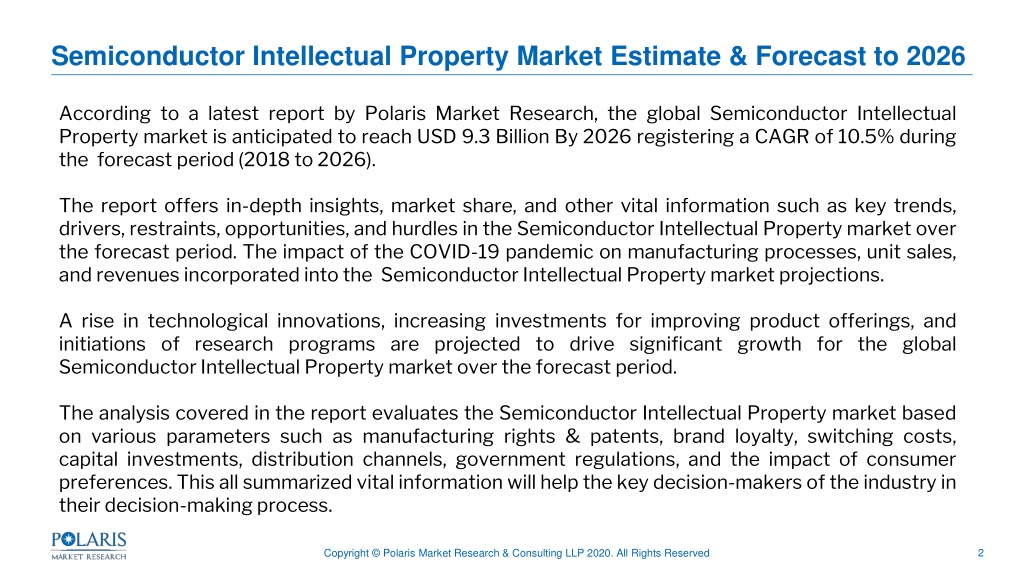 Semiconductor Intellectual Property Market Estimate & Forecast to 2026

According to a latest report by Polaris Market Research, the global Semiconductor Intellectual Property market is anticipated to reach USD 9.3 Billion By 2026 registering a CAGR of 10.5% during the forecast period (2018 to 2026).

The report offers in-depth insights, market share, and other vital information such as key trends, drivers, restraints, opportunities, and hurdles in the Semiconductor Intellectual Property market over the forecast period. The impact of the COVID-19 pandemic on manufacturing processes, unit sales, and revenues incorporated into the Semiconductor Intellectual Property market projections.

A rise in technological innovations, increasing investments for improving product offerings, and initiations of research programs are projected to drive significant growth for the global Semiconductor Intellectual Property market over the forecast period.

The analysis covered in the report evaluates the Semiconductor Intellectual Property market based on various parameters such as manufacturing rights & patents, brand loyalty, switching costs, capital investments, distribution channels, government regulations, and the impact of consumer preferences. This all summarized vital information will help the key decision-makers of the industry in their decision-making process.

POLARIS
MARKET RESEARCH

Copyright © Polaris Market Research & Consulting LLP 2020. All Rights Reserved

2